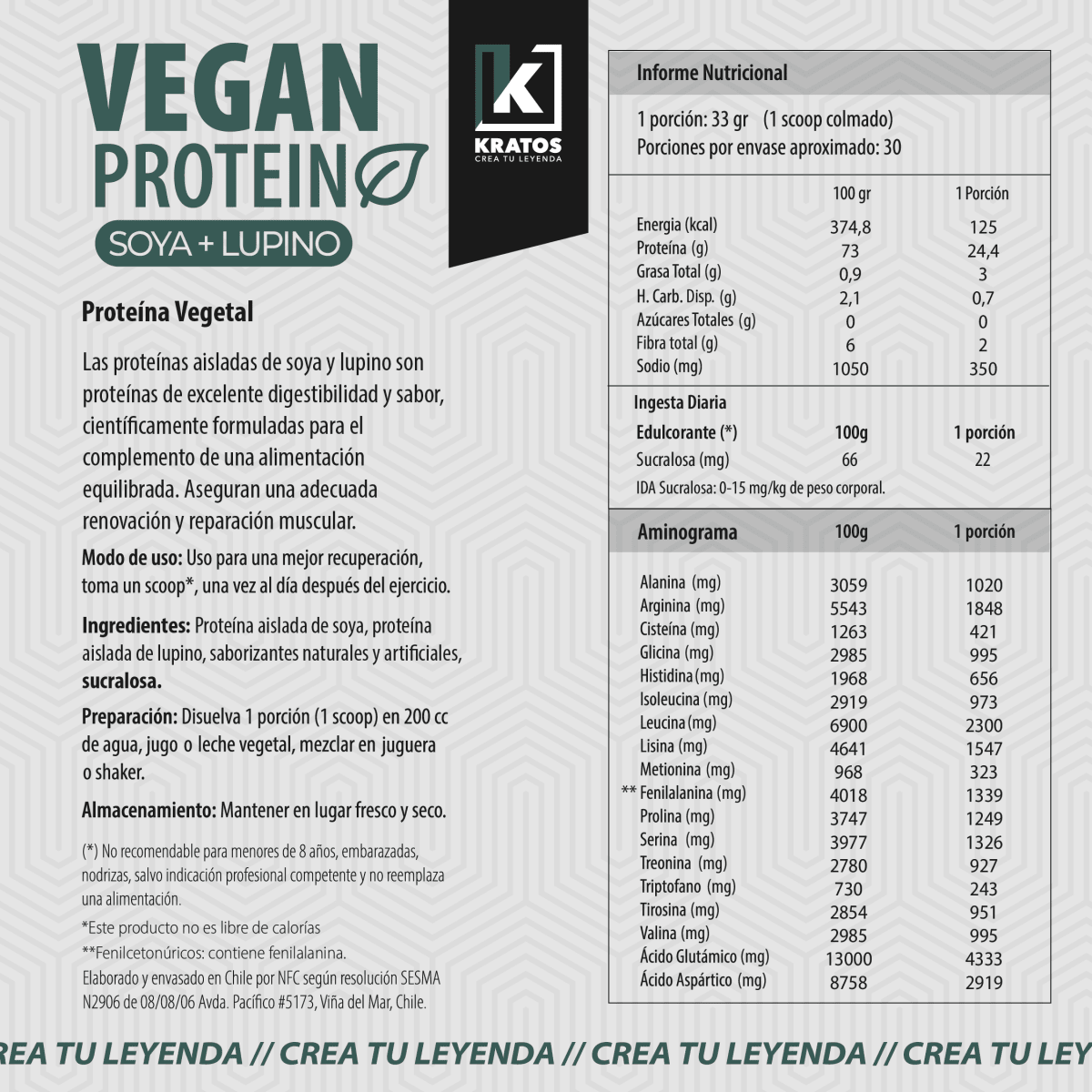 VEGAN
PROTEIN
SOYA + LUPINO

K
KRATOS
CREA TU LEYENDA

Proteína Vegetal

Las proteínas aisladas de soya y lupino son proteínas de excelente digestibilidad y sabor, científicamente formuladas para el complemento de una alimentación equilibrada. Aseguran una adecuada renovación y reparación muscular.

Modo de uso: Uso para una mejor recuperación, toma un scoop*, una vez al día después del ejercicio.

Ingredientes: Proteína aislada de soya, proteína aislada de lupino, saborizantes naturales y artificiales, sucralosa.

Preparación: Disuelva 1 porción (1 scoop) en 200 cc de agua, jugo o leche vegetal, mezclar en juguera o shaker.

Almacenamiento: Mantener en lugar fresco y seco.

(*) No recomendable para menores de 8 años, embarazadas, nodrizas, salvo indicación profesional competente y no reemplaza una alimentación.

*Este producto no es libre de calorías

**Fenilcetonúricos: contiene fenilalanina.

Elaborado y envasado en Chile por NFC según resolución SESMA N2906 de 08/08/06 Avda. Pacífico #5173, Viña del Mar, Chile.

Informe Nutricional

1 porción: 33 gr (1 scoop colmado)
Porciones por envase aproximado: 30

| | 100 gr | 1 Porción |
|---|---|---|
| Energía (kcal) | 374,8 | 125 |
| Proteína (g) | 73 | 24,4 |
| Grasa Total (g) | 0,9 | 3 |
| H. Carb. Disp. (g) | 2,1 | 0,7 |
| Azúcares Totales (g) | 0 | 0 |
| Fibra total (g) | 6 | 2 |
| Sodio (mg) | 1050 | 350 |

Ingesta Diaria

| Edulcorante (*) | 100g | 1 porción |
|---|---|---|
| Sucralosa (mg) | 66 | 22 |

IDA Sucralosa: 0-15 mg/kg de peso corporal.

| Aminograma | 100g | 1 porción |
|---|---|---|
| Alanina (mg) | 3059 | 1020 |
| Arginina (mg) | 5543 | 1848 |
| Cisteína (mg) | 1263 | 421 |
| Glicina (mg) | 2985 | 995 |
| Histidina (mg) | 1968 | 656 |
| Isoleucina (mg) | 2919 | 973 |
| Leucina (mg) | 6900 | 2300 |
| Lisina (mg) | 4641 | 1547 |
| Metionina (mg) | 968 | 323 |
| ** Fenilalanina (mg) | 4018 | 1339 |
| Prolina (mg) | 3747 | 1249 |
| Serina (mg) | 3977 | 1326 |
| Treonina (mg) | 2780 | 927 |
| Triptofano (mg) | 730 | 243 |
| Tirosina (mg) | 2854 | 951 |
| Valina (mg) | 2985 | 995 |
| Ácido Glutámico (mg) | 13000 | 4333 |
| Ácido Aspártico (mg) | 8758 | 2919 |

REA TU LEYENDA // CREA TU LEYENDA // CREA TU LEYENDA // CREA TU LEY